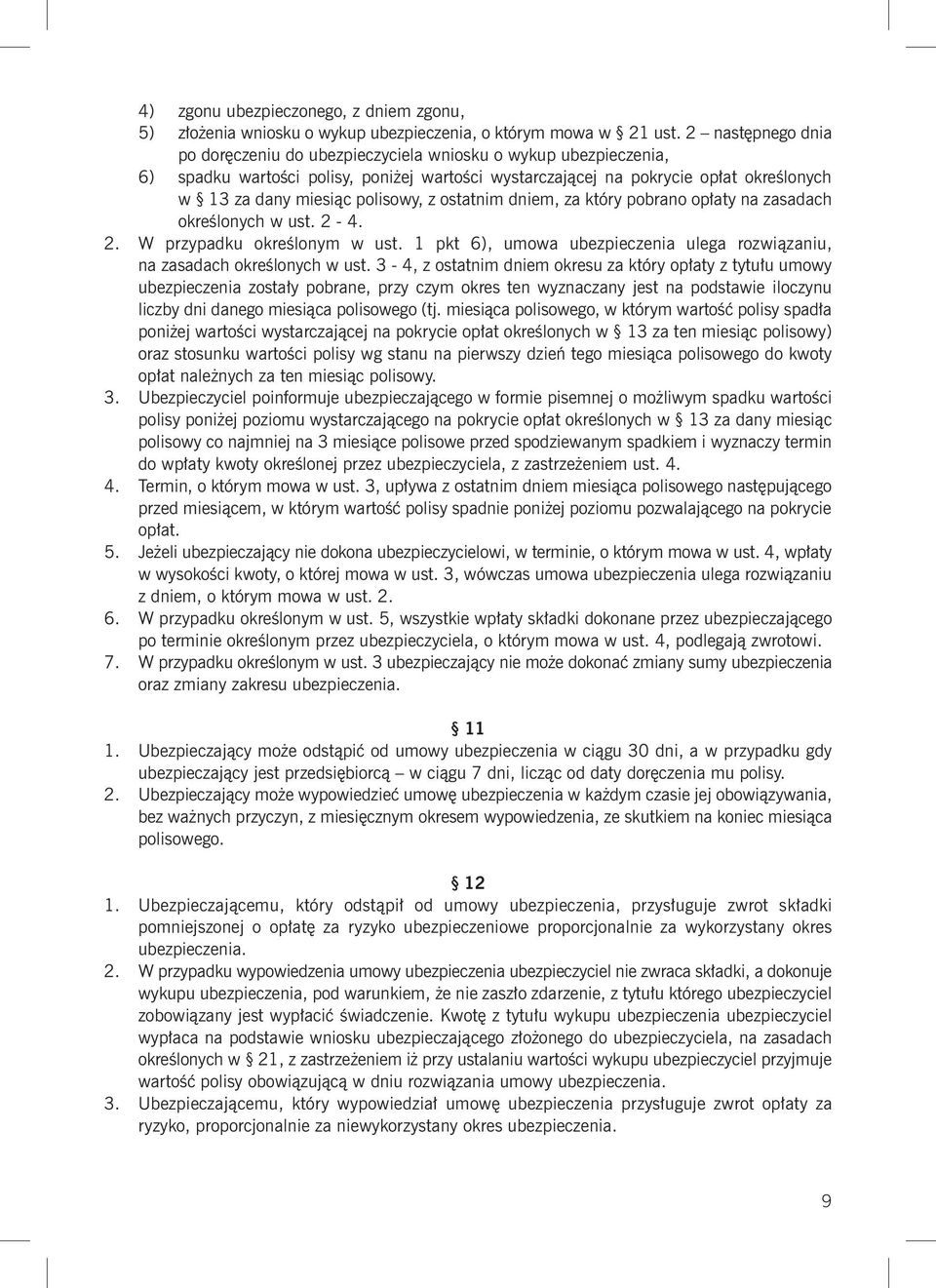 4) zgonu ubezpieczonego, z dniem zgonu,
5) złożenia wniosku o wykup ubezpieczenia, o którym mowa w § 21 ust. 2 – następnego dnia po doręczeniu do ubezpieczyciela wniosku o wykup ubezpieczenia,
6) spadku wartości polisy, poniżej wartości wystarczającej na pokrycie opłat określonych w § 13 za dany miesiąc polisowy, z ostatnim dniem, za który pobrano opłaty na zasadach określonych w ust. 2 - 4.
2. W przypadku określonym w ust. 1 pkt 6), umowa ubezpieczenia ulega rozwiązaniu, na zasadach określonych w ust. 3 - 4, z ostatnim dniem okresu za który opłaty z tytułu umowy ubezpieczenia zostały pobrane, przy czym okres ten wyznaczany jest na podstawie iloczynu liczby dni danego miesiąca polisowego (tj. miesiąca polisowego, w którym wartość polisy spadła poniżej wartości wystarczającej na pokrycie opłat określonych w § 13 za ten miesiąc polisowy) oraz stosunku wartości polisy wg stanu na pierwszy dzień tego miesiąca polisowego do kwoty opłat należnych za ten miesiąc polisowy.
3. Ubezpieczyciel poinformuje ubezpieczającego w formie pisemnej o możliwym spadku wartości polisy poniżej poziomu wystarczającego na pokrycie opłat określonych w § 13 za dany miesiąc polisowy co najmniej na 3 miesiące polisowe przed spodziewanym spadkiem i wyznaczy termin do wpłaty kwoty określonej przez ubezpieczyciela, z zastrzeżeniem ust. 4.
4. Termin, o którym mowa w ust. 3, upływa z ostatnim dniem miesiąca polisowego następującego przed miesiącem, w którym wartość polisy spadnie poniżej poziomu pozwalającego na pokrycie opłat.
5. Jeżeli ubezpieczający nie dokona ubezpieczycielowi, w terminie, o którym mowa w ust. 4, wpłaty w wysokości kwoty, o której mowa w ust. 3, wówczas umowa ubezpieczenia ulega rozwiązaniu z dniem, o którym mowa w ust. 2.
6. W przypadku określonym w ust. 5, wszystkie wpłaty składki dokonane przez ubezpieczającego po terminie określonym przez ubezpieczyciela, o którym mowa w ust. 4, podlegają zwrotowi.
7. W przypadku określonym w ust. 3 ubezpieczający nie może dokonać zmiany sumy ubezpieczenia oraz zmiany zakresu ubezpieczenia.

§ 11
1. Ubezpieczający może odstąpić od umowy ubezpieczenia w ciągu 30 dni, a w przypadku gdy ubezpieczający jest przedsiębiorcą – w ciągu 7 dni, licząc od daty doręczenia mu polisy.
2. Ubezpieczający może wypowiedzieć umowę ubezpieczenia w każdym czasie jej obowiązywania, bez ważnych przyczyn, z miesięcznym okresem wypowiedzenia, ze skutkiem na koniec miesiąca polisowego.

§ 12
1. Ubezpieczającemu, który odstąpił od umowy ubezpieczenia, przysługuje zwrot składki pomniejszonej o opłatę za ryzyko ubezpieczeniowe proporcjonalnie za wykorzystany okres ubezpieczenia.
2. W przypadku wypowiedzenia umowy ubezpieczenia ubezpieczyciel nie zwraca składki, a dokonuje wykupu ubezpieczenia, pod warunkiem, że nie zaszło zdarzenie, z tytułu którego ubezpieczyciel zobowiązany jest wypłacić świadczenie. Kwotę z tytułu wykupu ubezpieczenia ubezpieczyciel wypłaca na podstawie wniosku ubezpieczającego złożonego do ubezpieczyciela, na zasadach określonych w § 21, z zastrzeżeniem iż przy ustalaniu wartości wykupu ubezpieczyciel przyjmuje wartość polisy obowiązującą w dniu rozwiązania umowy ubezpieczenia.
3. Ubezpieczającemu, który wypowiedział umowę ubezpieczenia przysługuje zwrot opłaty za ryzyko, proporcjonalnie za niewykorzystany okres ubezpieczenia.

9